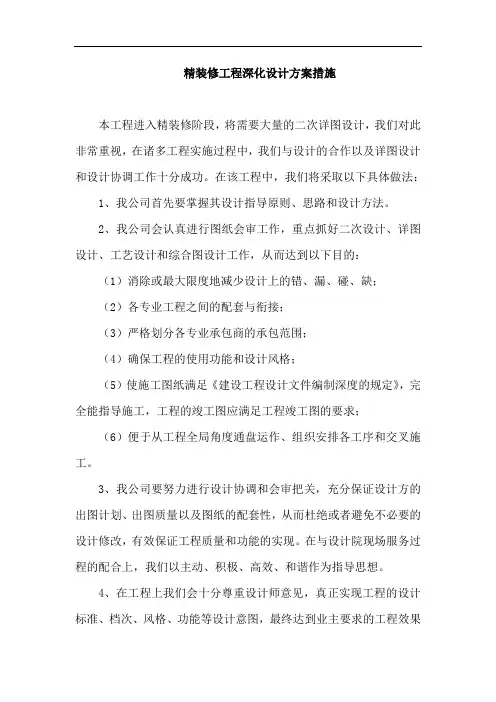 精装修工程深化设计方案措施

本工程进入精装修阶段，将需要大量的二次详图设计，我们对此非常重视，在诸多工程实施过程中，我们与设计的合作以及详图设计和设计协调工作十分成功。在该工程中，我们将采取以下具体做法：

1、我公司首先要掌握其设计指导原则、思路和设计方法。

2、我公司会认真进行图纸会审工作，重点抓好二次设计、详图设计、工艺设计和综合图设计工作，从而达到以下目的：

（1）消除或最大限度地减少设计上的错、漏、碰、缺；

（2）各专业工程之间的配套与衔接；

（3）严格划分各专业承包商的承包范围；

（4）确保工程的使用功能和设计风格；

（5）使施工图纸满足《建设工程设计文件编制深度的规定》，完全能指导施工，工程的竣工图应满足工程竣工图的要求；

（6）便于从工程全局角度通盘运作、组织安排各工序和交叉施工。

3、我公司要努力进行设计协调和会审把关，充分保证设计方的出图计划、出图质量以及图纸的配套性，从而杜绝或者避免不必要的设计修改，有效保证工程质量和功能的实现。在与设计院现场服务过程的配合上，我们以主动、积极、高效、和谐作为指导思想。

4、在工程上我们会十分尊重设计师意见，真正实现工程的设计标准、档次、风格、功能等设计意图，最终达到业主要求的工程效果